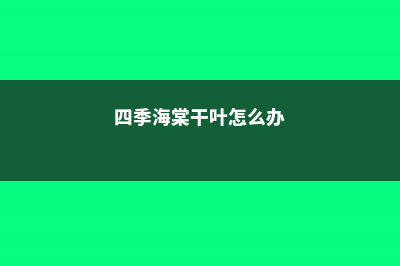 四季海棠干叶怎么办